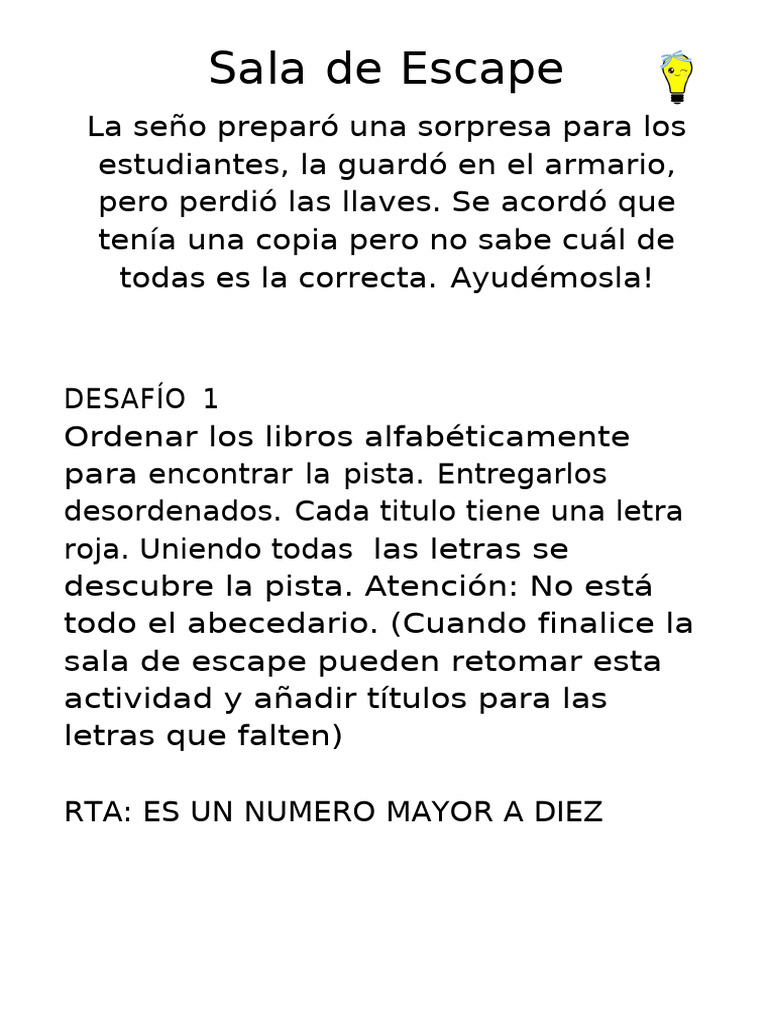 Sala de Escape

La seño preparó una sorpresa para los estudiantes, la guardó en el armario, pero perdió las llaves. Se acordó que tenía una copia pero no sabe cuál de todas es la correcta. Ayudémosla!

DESAFÍO 1
Ordenar los libros alfabéticamente para encontrar la pista. Entregarlos desordenados. Cada titulo tiene una letra roja. Uniendo todas las letras se descubre la pista. Atención: No está todo el abecedario. (Cuando finalice la sala de escape pueden retomar esta actividad y añadir títulos para las letras que falten)

RTA: ES UN NUMERO MAYOR A DIEZ